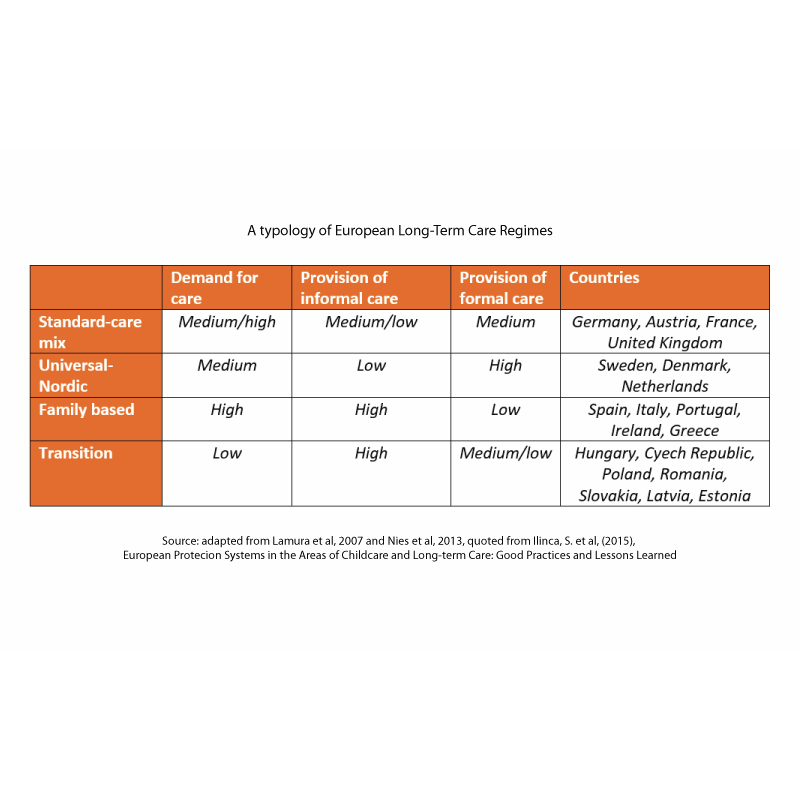 A typology of European Long-Term Care Regimes

| | Demand for care | Provision of informal care | Provision of formal care | Countries |
|---|---|---|---|---|
| Standard-care mix | Medium/high | Medium/low | Medium | Germany, Austria, France, United Kingdom |
| Universal-Nordic | Medium | Low | High | Sweden, Denmark, Netherlands |
| Family based | High | High | Low | Spain, Italy, Portugal, Ireland, Greece |
| Transition | Low | High | Medium/low | Hungary, Cyech Republic, Poland, Romania, Slovakia, Latvia, Estonia |

Source: adapted from Lamura et al, 2007 and Nies et al, 2013, quoted from Ilinca, S. et al, (2015), European Protecion Systems in the Areas of Childcare and Long-term Care: Good Practices and Lessons Learned